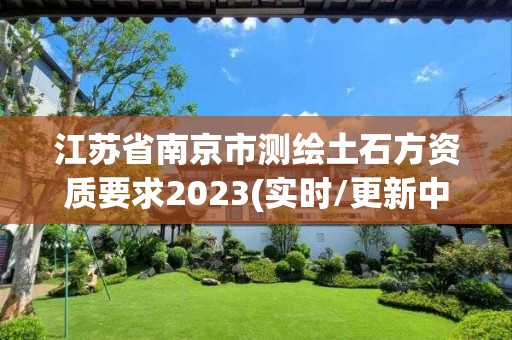 江苏省南京市测绘土石方资质要求2023(实时/更新中